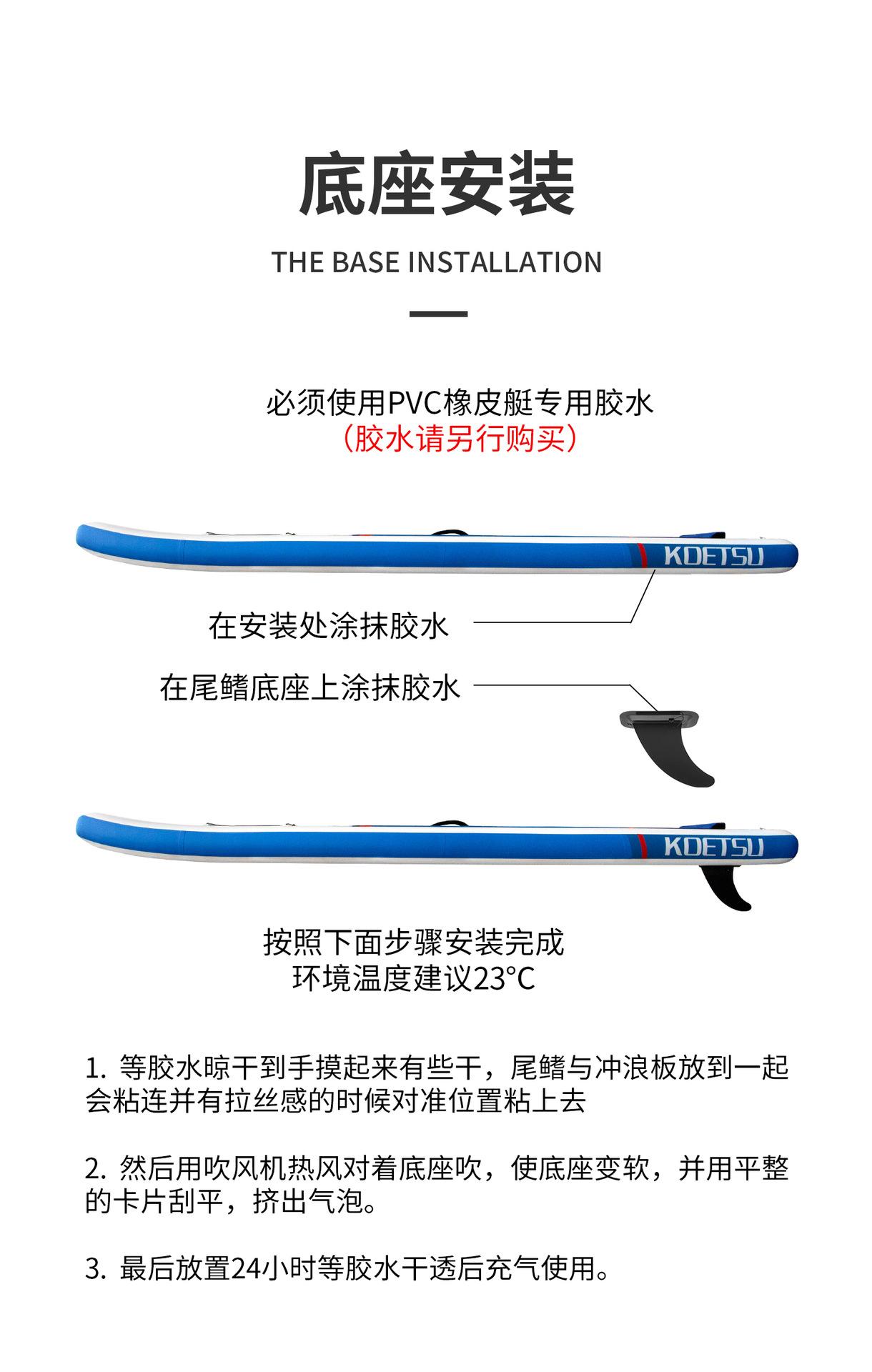 底座安装

THE BASE INSTALLATION

必须使用PVC橡皮艇专用胶水
（胶水请另行购买）

KOETSU

在安装处涂抹胶水

在尾鳍底座上涂抹胶水

KOETSU

按照下面步骤安装完成
环境温度建议23°C

1. 等胶水晾干到手摸起来有些干，尾鳍与冲浪板放到一起会粘连并有拉丝感的时候对准位置粘上去

2. 然后用吹风机热风对着底座吹，使底座变软，并用平整的卡片刮平，挤出气泡。

3. 最后放置24小时等胶水干透后充气使用。